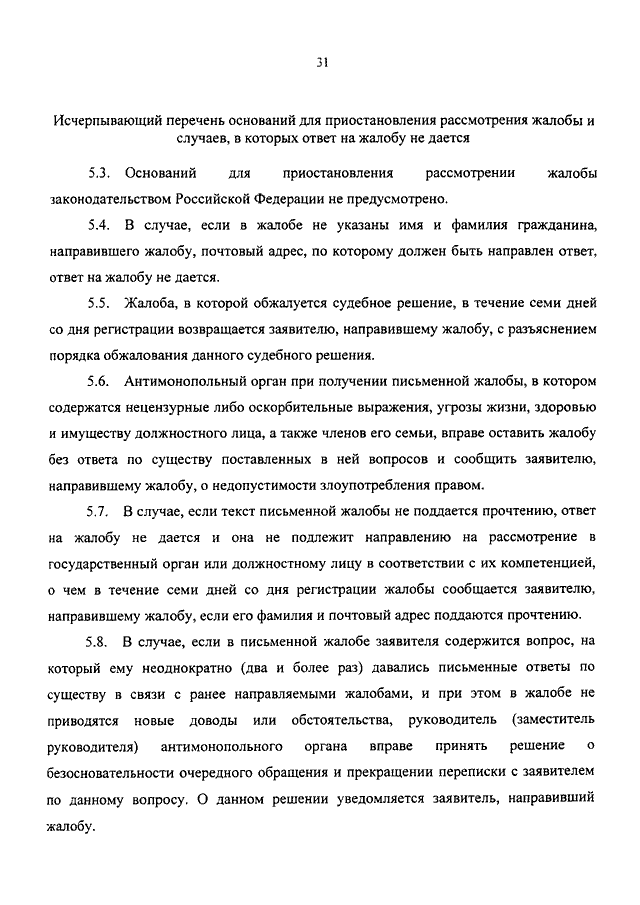 31

Исчерпывающий перечень оснований для приостановления рассмотрения жалобы и случаев, в которых ответ на жалобу не дается

5.3. Оснований для приостановления рассмотрении жалобы законодательством Российской Федерации не предусмотрено.

5.4. В случае, если в жалобе не указаны имя и фамилия гражданина, направившего жалобу, почтовый адрес, по которому должен быть направлен ответ, ответ на жалобу не дается.

5.5. Жалоба, в которой обжалуется судебное решение, в течение семи дней со дня регистрации возвращается заявителю, направившему жалобу, с разъяснением порядка обжалования данного судебного решения.

5.6. Антимонопольный орган при получении письменной жалобы, в котором содержатся нецензурные либо оскорбительные выражения, угрозы жизни, здоровью и имуществу должностного лица, а также членов его семьи, вправе оставить жалобу без ответа по существу поставленных в ней вопросов и сообщить заявителю, направившему жалобу, о недопустимости злоупотребления правом.

5.7. В случае, если текст письменной жалобы не поддается прочтению, ответ на жалобу не дается и она не подлежит направлению на рассмотрение в государственный орган или должностному лицу в соответствии с их компетенцией, о чем в течение семи дней со дня регистрации жалобы сообщается заявителю, направившему жалобу, если его фамилия и почтовый адрес поддаются прочтению.

5.8. В случае, если в письменной жалобе заявителя содержится вопрос, на который ему неоднократно (два и более раз) давались письменные ответы по существу в связи с ранее направляемыми жалобами, и при этом в жалобе не приводятся новые доводы или обстоятельства, руководитель (заместитель руководителя) антимонопольного органа вправе принять решение о безосновательности очередного обращения и прекращении переписки с заявителем по данному вопросу. О данном решении уведомляется заявитель, направивший жалобу.